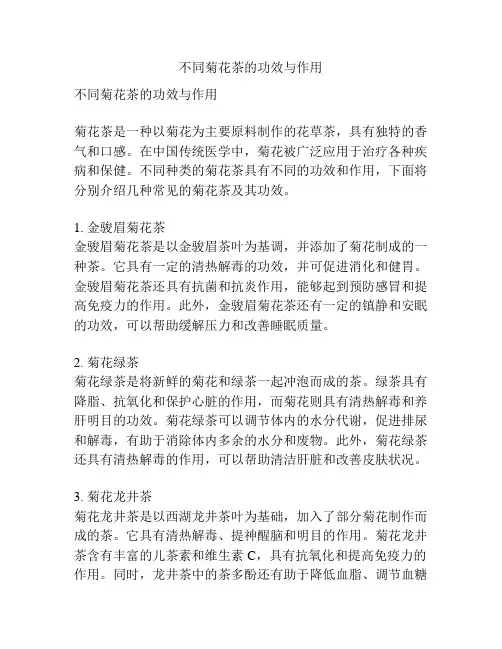 不同菊花茶的功效与作用

不同菊花茶的功效与作用

菊花茶是一种以菊花为主要原料制作的花草茶，具有独特的香气和口感。在中国传统医学中，菊花被广泛应用于治疗各种疾病和保健。不同种类的菊花茶具有不同的功效和作用，下面将分别介绍几种常见的菊花茶及其功效。

1. 金骏眉菊花茶
金骏眉菊花茶是以金骏眉茶叶为基调，并添加了菊花制成的一种茶。它具有一定的清热解毒的功效，并可促进消化和健胃。金骏眉菊花茶还具有抗菌和抗炎作用，能够起到预防感冒和提高免疫力的作用。此外，金骏眉菊花茶还有一定的镇静和安眠的功效，可以帮助缓解压力和改善睡眠质量。

2. 菊花绿茶
菊花绿茶是将新鲜的菊花和绿茶一起冲泡而成的茶。绿茶具有降脂、抗氧化和保护心脏的作用，而菊花则具有清热解毒和养肝明目的功效。菊花绿茶可以调节体内的水分代谢，促进排尿和解毒，有助于消除体内多余的水分和废物。此外，菊花绿茶还具有清热解毒的作用，可以帮助清洁肝脏和改善皮肤状况。

3. 菊花龙井茶
菊花龙井茶是以西湖龙井茶叶为基础，加入了部分菊花制作而成的茶。它具有清热解毒、提神醒脑和明目的作用。菊花龙井茶含有丰富的儿茶素和维生素 C，具有抗氧化和提高免疫力的作用。同时，龙井茶中的茶多酚还有助于降低血脂、调节血糖